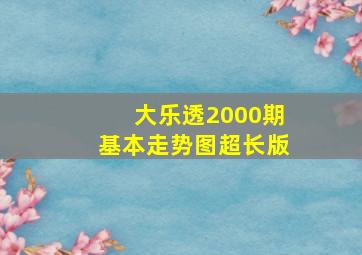 大乐透2000期
基本走势图超长版